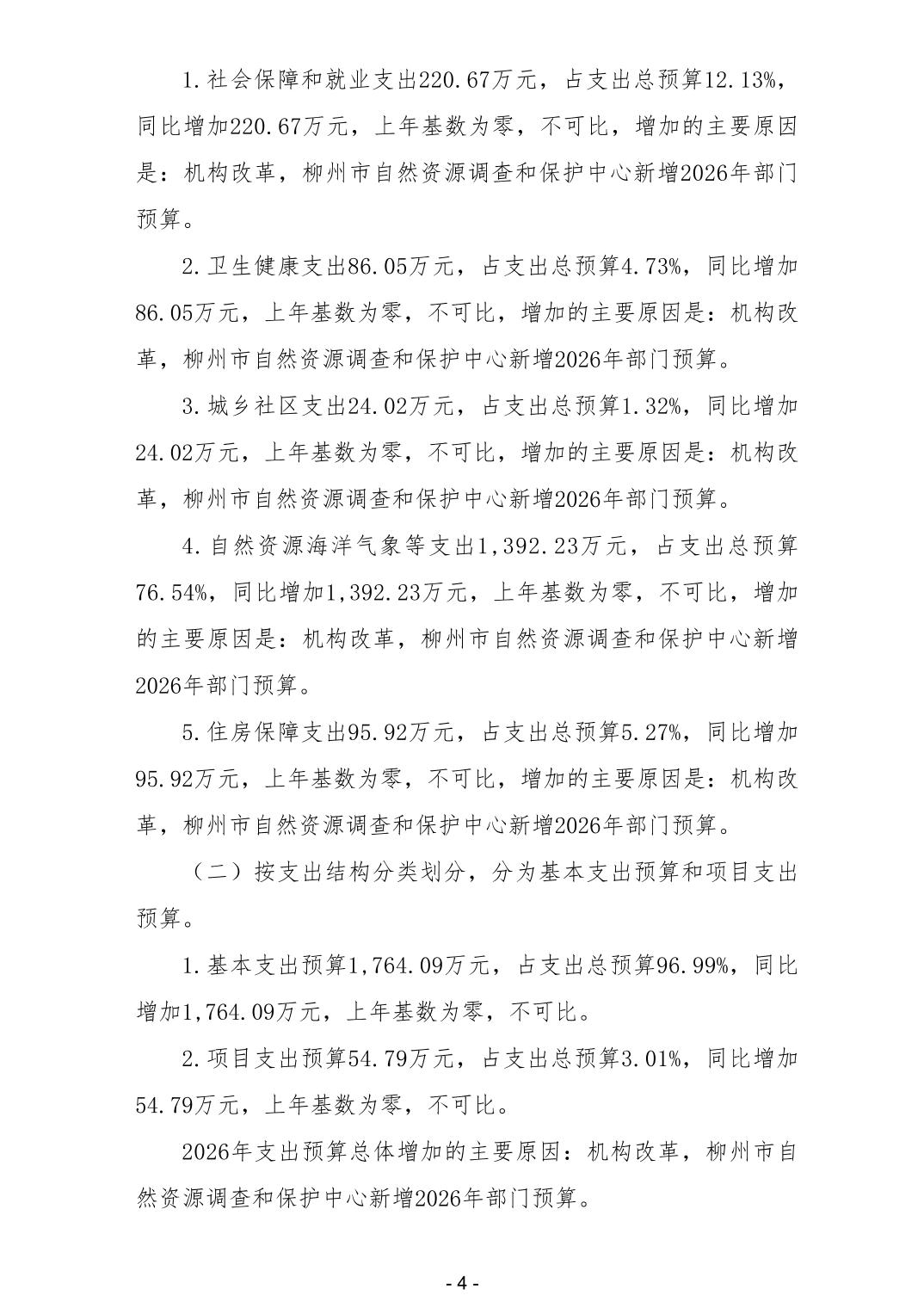 1.社会保障和就业支出220.67万元，占支出总预算12.13%，同比增加220.67万元，上年基数为零，不可比，增加的主要原因是：机构改革，柳州市自然资源调查和保护中心新增2026年部门预算。

2.卫生健康支出86.05万元，占支出总预算4.73%，同比增加86.05万元，上年基数为零，不可比，增加的主要原因是：机构改革，柳州市自然资源调查和保护中心新增2026年部门预算。

3.城乡社区支出24.02万元，占支出总预算1.32%，同比增加24.02万元，上年基数为零，不可比，增加的主要原因是：机构改革，柳州市自然资源调查和保护中心新增2026年部门预算。

4.自然资源海洋气象等支出1,392.23万元，占支出总预算76.54%，同比增加1,392.23万元，上年基数为零，不可比，增加的主要原因是：机构改革，柳州市自然资源调查和保护中心新增2026年部门预算。

5.住房保障支出95.92万元，占支出总预算5.27%，同比增加95.92万元，上年基数为零，不可比，增加的主要原因是：机构改革，柳州市自然资源调查和保护中心新增2026年部门预算。

（二）按支出结构分类划分，分为基本支出预算和项目支出预算。

1.基本支出预算1,764.09万元，占支出总预算96.99%，同比增加1,764.09万元，上年基数为零，不可比。

2.项目支出预算54.79万元，占支出总预算3.01%，同比增加54.79万元，上年基数为零，不可比。

2026年支出预算总体增加的主要原因：机构改革，柳州市自然资源调查和保护中心新增2026年部门预算。

- 4 -